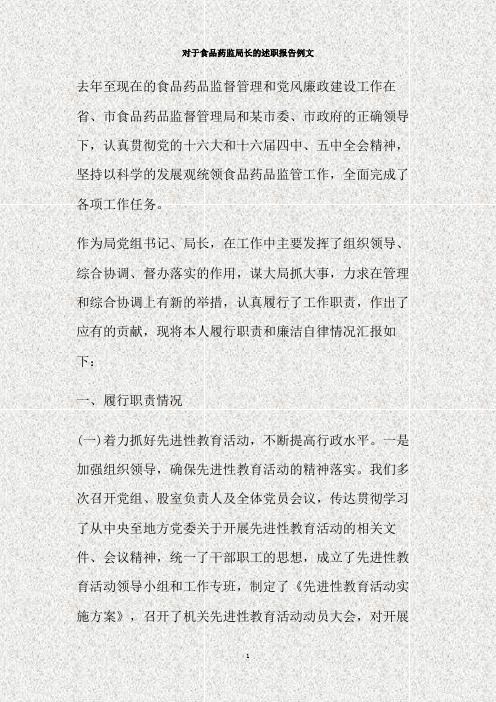 对于食品药监局长的述职报告例文

去年至现在的食品药品监督管理和党风廉政建设工作在省、市食品药品监督管理局和某市委、市政府的正确领导下，认真贯彻党的十六大和十六届四中、五中全会精神，坚持以科学的发展观统领食品药品监管工作，全面完成了各项工作任务。

作为局党组书记、局长，在工作中主要发挥了组织领导、综合协调、督办落实的作用，谋大局抓大事，力求在管理和综合协调上有新的举措，认真履行了工作职责，作出了应有的贡献，现将本人履行职责和廉洁自律情况汇报如下：

一、履行职责情况

(一)着力抓好先进性教育活动，不断提高行政水平。一是加强组织领导，确保先进性教育活动的精神落实。我们多次召开党组、股室负责人及全体党员会议，传达贯彻学习了从中央至地方党委关于开展先进性教育活动的相关文件、会议精神，统一了干部职工的思想，成立了先进性教育活动领导小组和工作专班，制定了《先进性教育活动实施方案》，召开了机关先进性教育活动动员大会，对开展

1